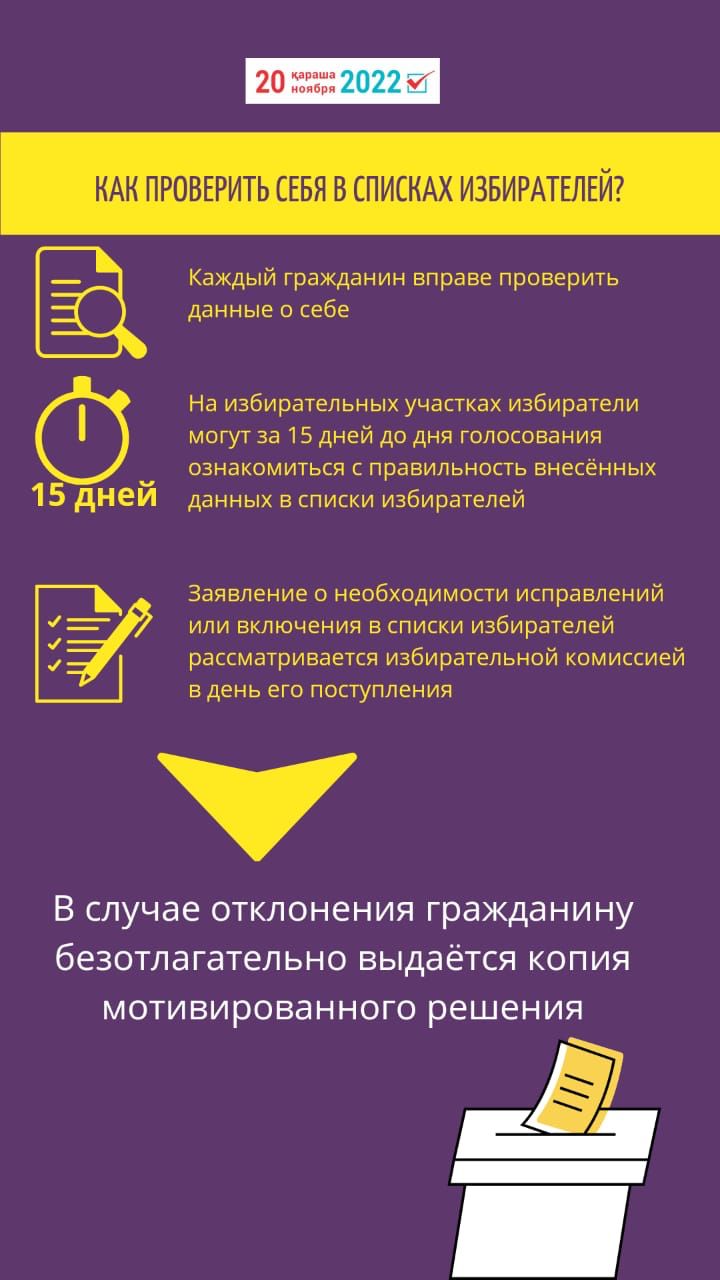 20 қараша ноября 2022

КАК ПРОВЕРИТЬ СЕБЯ В СПИСКАХ ИЗБИРАТЕЛЕЙ?

Каждый гражданин вправе проверить данные о себе

15 дней

На избирательных участках избиратели могут за 15 дней до дня голосования ознакомиться с правильность внесённых данных в списки избирателей

Заявление о необходимости исправлений или включения в списки избирателей рассматривается избирательной комиссией в день его поступления

В случае отклонения гражданину безотлагательно выдаётся копия мотивированного решения